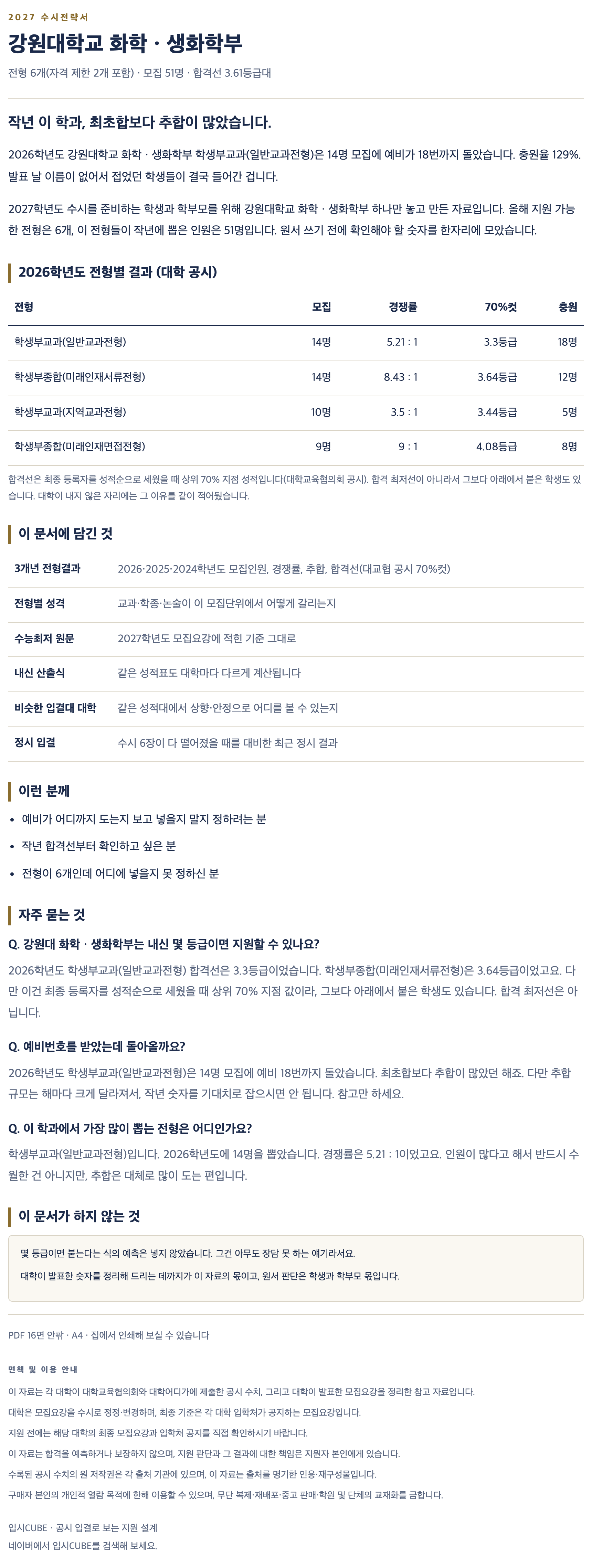 2027 수시전략서

강원대학교 화학 · 생화학부

전형 6개(자격 제한 2개 포함) · 모집 51명 · 합격선 3.61등급대

작년 이 학과, 최초합보다 추합이 많았습니다.

2026학년도 강원대학교 화학 · 생화학부 학생부교과(일반교과전형)은 14명 모집에 예비가 18번까지 돌았습니다. 충원율 129%. 발표 날 이름이 없어서 접었던 학생들이 결국 들어간 겁니다.

2027학년도 수시를 준비하는 학생과 학부모를 위해 강원대학교 화학 · 생화학부 하나만 놓고 만든 자료입니다. 올해 지원 가능한 전형은 6개, 이 전형들이 작년에 뽑은 인원은 51명입니다. 원서 쓰기 전에 확인해야 할 숫자를 한자리에 모았습니다.

2026학년도 전형별 결과 (대학 공시)

| 전형 | 모집 | 경쟁률 | 70%컷 | 충원 |
|---|---|---|---|---|
| 학생부교과(일반교과전형) | 14명 | 5.21 : 1 | 3.3등급 | 18명 |
| 학생부종합(미래인재서류전형) | 14명 | 8.43 : 1 | 3.64등급 | 12명 |
| 학생부교과(지역교과전형) | 10명 | 3.5 : 1 | 3.44등급 | 5명 |
| 학생부종합(미래인재면접전형) | 9명 | 9 : 1 | 4.08등급 | 8명 |

합격선은 최종 등록자를 성적순으로 세웠을 때 상위 70% 지점 성적입니다(대학교육협의회 공시). 합격 최저선이 아니라서 그보다 아래에서 붙은 학생도 있습니다. 대학이 내지 않은 자리에는 그 이유를 같이 적어뒀습니다.

이 문서에 담긴 것

| 3개년 전형결과 | 2026·2025·2024학년도 모집인원, 경쟁률, 추합, 합격선(대교협 공시 70%컷) |
|---|---|
| 전형별 성격 | 교과·학종·논술이 이 모집단위에서 어떻게 갈리는지 |
| 수능최저 원문 | 2027학년도 모집요강에 적힌 기준 그대로 |
| 내신 산출식 | 같은 성적표도 대학마다 다르게 계산됩니다 |
| 비슷한 입결대 대학 | 같은 성적대에서 상향·안정으로 어디를 볼 수 있는지 |
| 정시 입결 | 수시 6장이 다 떨어졌을 때를 대비한 최근 정시 결과 |

이런 분께

• 예비가 어디까지 도는지 보고 넣을지 말지 정하려는 분
• 작년 합격선부터 확인하고 싶은 분
• 전형이 6개인데 어디에 넣을지 못 정하신 분

자주 묻는 것

Q. 강원대 화학 · 생화학부는 내신 몇 등급이면 지원할 수 있나요?

2026학년도 학생부교과(일반교과전형) 합격선은 3.3등급이었습니다. 학생부종합(미래인재서류전형)은 3.64등급이었고요. 다만 이건 최종 등록자를 성적순으로 세웠을 때 상위 70% 지점 값이라, 그보다 아래에서 붙은 학생도 있습니다. 합격 최저선은 아닙니다.

Q. 예비번호를 받았는데 돌아올까요?

2026학년도 학생부교과(일반교과전형)은 14명 모집에 예비 18번까지 돌았습니다. 최초합보다 추합이 많았던 해죠. 다만 추합 규모는 해마다 크게 달라져서, 작년 숫자를 기대치로 잡으시면 안 됩니다. 참고만 하세요.

Q. 이 학과에서 가장 많이 뽑는 전형은 어디인가요?

학생부교과(일반교과전형)입니다. 2026학년도에 14명을 뽑았습니다. 경쟁률은 5.21 : 1이었고요. 인원이 많다고 해서 반드시 수월한 건 아니지만, 추합은 대체로 많이 도는 편입니다.

이 문서가 하지 않는 것

몇 등급이면 붙는다는 식의 예측은 넣지 않았습니다. 그건 아무도 장담 못 하는 얘기라서요.

대학이 발표한 숫자를 정리해 드리는 데까지가 이 자료의 몫이고, 원서 판단은 학생과 학부모 몫입니다.

PDF 16면 안팎 · A4 · 집에서 인쇄해 보실 수 있습니다

면책 및 이용 안내

이 자료는 각 대학이 대학교육협의회와 대학어디가에 제출한 공시 수치, 그리고 대학이 발표한 모집요강을 정리한 참고 자료입니다.

대학은 모집요강을 수시로 정정·변경하며, 최종 기준은 각 대학 입학처가 공지하는 모집요강입니다.

지원 전에는 해당 대학의 최종 모집요강과 입학처 공지를 직접 확인하시기 바랍니다.

이 자료는 합격을 예측하거나 보장하지 않으며, 지원 판단과 그 결과에 대한 책임은 지원자 본인에게 있습니다.

수록된 공시 수치의 원 저작권은 각 출처 기관에 있으며, 이 자료는 출처를 명기한 인용·재구성물입니다.

구매자 본인의 개인적 열람 목적에 한해 이용할 수 있으며, 무단 복제·재배포·중고 판매·학원 및 단체의 교재화를 금합니다.

입시CUBE · 공시 입결로 보는 지원 설계
네이버에서 입시CUBE를 검색해 보세요.